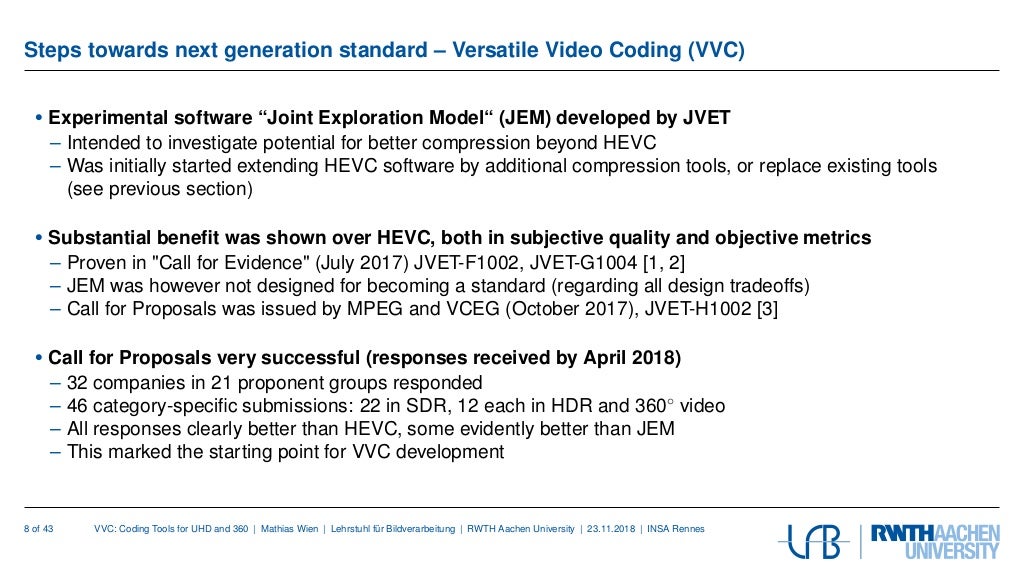 Steps towards next generation standard – Versatile Video Coding (VVC)

• Experimental software "Joint Exploration Model" (JEM) developed by JVET
– Intended to investigate potential for better compression beyond HEVC
– Was initially started extending HEVC software by additional compression tools, or replace existing tools (see previous section)

• Substantial benefit was shown over HEVC, both in subjective quality and objective metrics
– Proven in "Call for Evidence" (July 2017) JVET-F1002, JVET-G1004 [1, 2]
– JEM was however not designed for becoming a standard (regarding all design tradeoffs)
– Call for Proposals was issued by MPEG and VCEG (October 2017), JVET-H1002 [3]

• Call for Proposals very successful (responses received by April 2018)
– 32 companies in 21 proponent groups responded
– 46 category-specific submissions: 22 in SDR, 12 each in HDR and 360° video
– All responses clearly better than HEVC, some evidently better than JEM
– This marked the starting point for VVC development

8 of 43 VVC: Coding Tools for UHD and 360 | Mathias Wien | Lehrstuhl für Bildverarbeitung | RWTH Aachen University | 23.11.2018 | INSA Rennes

LfB RWTHAACHEN UNIVERSITY